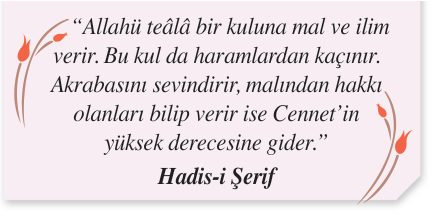 “Allahü teâlâ bir kuluna mal ve ilim verir. Bu kul da haramlardan kaçınır. Akrabasını sevindirir, malından hakkı olanları bilip verir ise Cennet’in yüksek derecesine gider.”

Hadis-i Şerif